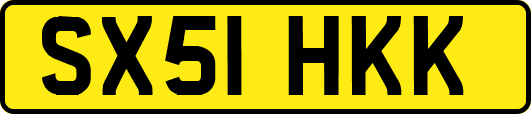 SX51 HKK